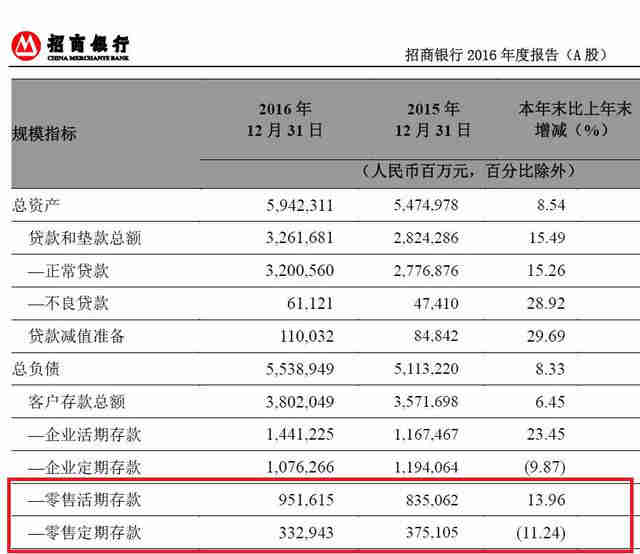 招商银行
CHINA MERCHANTS BANK

招商银行 2016 年度报告（A 股）

| 规模指标 | 2016 年 12 月 31 日 | 2015 年 12 月 31 日 | 本年末比上年末增减（%） |
|---|---|---|---|
| | （人民币百万元，百分比除外） | | |
| 总资产 | 5,942,311 | 5,474,978 | 8.54 |
| 贷款和垫款总额 | 3,261,681 | 2,824,286 | 15.49 |
| —正常贷款 | 3,200,560 | 2,776,876 | 15.26 |
| —不良贷款 | 61,121 | 47,410 | 28.92 |
| 贷款减值准备 | 110,032 | 84,842 | 29.69 |
| 总负债 | 5,538,949 | 5,113,220 | 8.33 |
| 客户存款总额 | 3,802,049 | 3,571,698 | 6.45 |
| —企业活期存款 | 1,441,225 | 1,167,467 | 23.45 |
| —企业定期存款 | 1,076,266 | 1,194,064 | (9.87) |
| —零售活期存款 | 951,615 | 835,062 | 13.96 |
| —零售定期存款 | 332,943 | 375,105 | (11.24) |